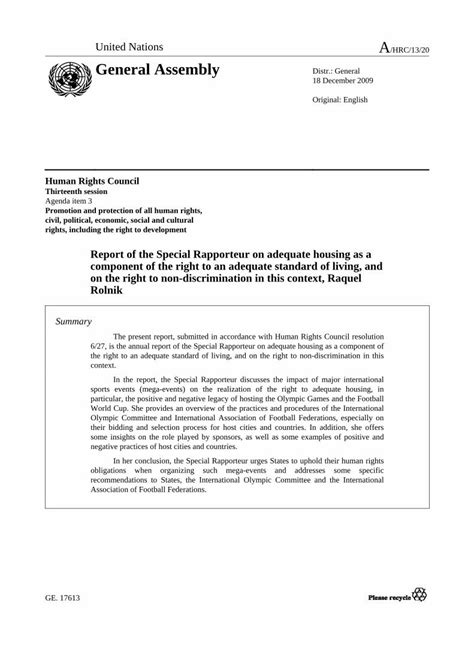 United Nations

A/HRC/13/20

General Assembly

Distr.: General
18 December 2009

Original: English

Human Rights Council
Thirteenth session
Agenda item 3
Promotion and protection of all human rights, civil, political, economic, social and cultural rights, including the right to development

Report of the Special Rapporteur on adequate housing as a component of the right to an adequate standard of living, and on the right to non-discrimination in this context, Raquel Rolnik

Summary

The present report, submitted in accordance with Human Rights Council resolution 6/27, is the annual report of the Special Rapporteur on adequate housing as a component of the right to an adequate standard of living, and on the right to non-discrimination in this context.

In the report, the Special Rapporteur discusses the impact of major international sports events (mega-events) on the realization of the right to adequate housing, in particular, the positive and negative legacy of hosting the Olympic Games and the Football World Cup. She provides an overview of the practices and procedures of the International Olympic Committee and International Association of Football Federations, especially on their bidding and selection process for host cities and countries. In addition, she offers some insights on the role played by sponsors, as well as some examples of positive and negative practices of host cities and countries.

In her conclusion, the Special Rapporteur urges States to uphold their human rights obligations when organizing such mega-events and addresses some specific recommendations to States, the International Olympic Committee and the International Association of Football Federations.

GE. 17613

Please recycle